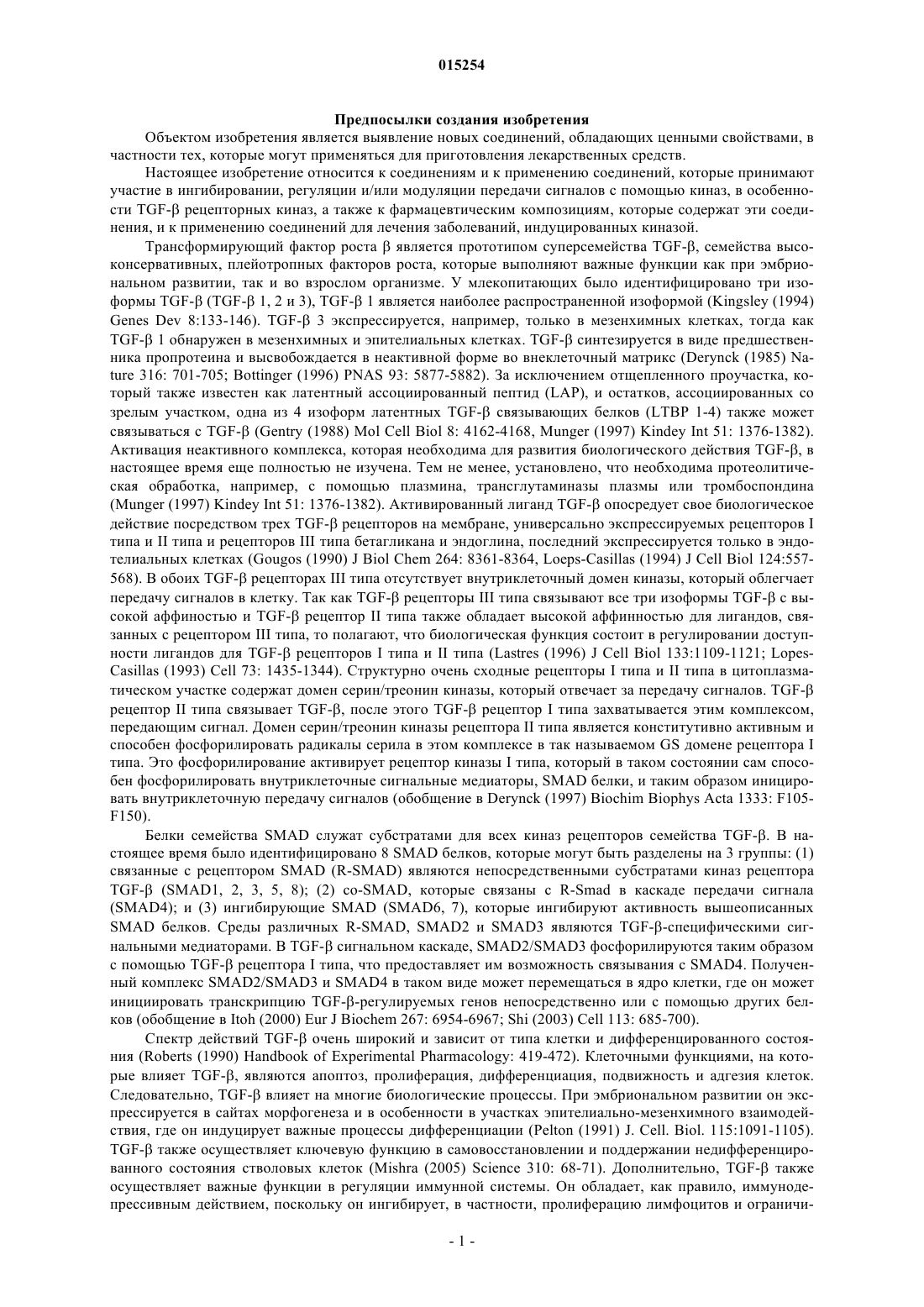 015254

Предпосылки создания изобретения

Объектом изобретения является выявление новых соединений, обладающих ценными свойствами, в частности тех, которые могут применяться для приготовления лекарственных средств.

Настоящее изобретение относится к соединениям и к применению соединений, которые принимают участие в ингибировании, регуляции и/или модуляции передачи сигналов с помощью киназ, в особенности TGF-β рецепторных киназ, а также к фармацевтическим композициям, которые содержат эти соединения, и к применению соединений для лечения заболеваний, индуцированных киназой.

Трансформирующий фактор роста β является прототипом суперсемейства TGF-β, семейства высококонсервативных, плейотропных факторов роста, которые выполняют важные функции как при эмбриональном развитии, так и во взрослом организме. У млекопитающих было идентифицировано три изоформы TGF-β (TGF-β 1, 2 и 3), TGF-β 1 является наиболее распространенной изоформой (Kingsley (1994) Genes Dev 8:133-146). TGF-β 3 экспрессируется, например, только в мезенхимных клетках, тогда как TGF-β 1 обнаружен в мезенхимных и эпителиальных клетках. TGF-β синтезируется в виде предшественника пропротеина и высвобождается в неактивной форме во внеклеточный матрикс (Derynck (1985) Nature 316: 701-705; Bottinger (1996) PNAS 93: 5877-5882). За исключением отщепленного проучастка, который также известен как латентный ассоциированный пептид (LAP), и остатков, ассоциированных со зрелым участком, одна из 4 изоформ латентных TGF-β связывающих белков (LTBP 1-4) также может связываться с TGF-β (Gentry (1988) Mol Cell Biol 8: 4162-4168, Munger (1997) Kindey Int 51: 1376-1382). Активация неактивного комплекса, которая необходима для развития биологического действия TGF-β, в настоящее время еще полностью не изучена. Тем не менее, установлено, что необходима протеолитическая обработка, например, с помощью плазмина, трансглутаминазы плазмы или тромбоспондина (Munger (1997) Kindey Int 51: 1376-1382). Активированный лиганд TGF-β опосредует свое биологическое действие посредством трех TGF-β рецепторов на мембране, универсально экспрессируемых рецепторов I типа и II типа и рецепторов III типа бетагликана и эндоглина, последний экспрессируется только в эндотелиальных клетках (Gougos (1990) J Biol Chem 264: 8361-8364, Loeps-Casillas (1994) J Cell Biol 124:557-568). В обоих TGF-β рецепторах III типа отсутствует внутриклеточный домен киназы, который облегчает передачу сигналов в клетку. Так как TGF-β рецепторы III типа связывают все три изоформы TGF-β с высокой аффиностью и TGF-β рецептор II типа также обладает высокой аффинностью для лигандов, связанных с рецептором III типа, то полагают, что биологическая функция состоит в регулировании доступности лигандов для TGF-β рецепторов I типа и II типа (Lastres (1996) J Cell Biol 133:1109-1121; Lopes-Casillas (1993) Cell 73: 1435-1344). Структурно очень сходные рецепторы I типа и II типа в цитоплазматическом участке содержат домен серин/треонин киназы, который отвечает за передачу сигналов. TGF-β рецептор II типа связывает TGF-β, после этого TGF-β рецептор I типа захватывается этим комплексом, передающим сигнал. Домен серин/треонин киназы рецептора II типа является конститутивно активным и способен фосфорилировать радикалы серила в этом комплексе в так называемом GS домене рецептора I типа. Это фосфорилирование активирует рецептор киназы I типа, который в таком состоянии сам способен фосфорилировать внутриклеточные сигнальные медиаторы, SMAD белки, и таким образом инициировать внутриклеточную передачу сигналов (обобщение в Derynck (1997) Biochim Biophys Acta 1333: F105-F150).

Белки семейства SMAD служат субстратами для всех киназ рецепторов семейства TGF-β. В настоящее время было идентифицировано 8 SMAD белков, которые могут быть разделены на 3 группы: (1) связанные с рецептором SMAD (R-SMAD) являются непосредственными субстратами киназ рецептора TGF-β (SMAD1, 2, 3, 5, 8); (2) co-SMAD, которые связаны с R-Smad в каскаде передачи сигнала (SMAD4); и (3) ингибирующие SMAD (SMAD6, 7), которые ингибируют активность вышеописанных SMAD белков. Среды различных R-SMAD, SMAD2 и SMAD3 являются TGF-β-специфическими сигнальными медиаторами. В TGF-β сигнальном каскаде, SMAD2/SMAD3 фосфорилируются таким образом с помощью TGF-β рецептора I типа, что предоставляет им возможность связывания с SMAD4. Полученный комплекс SMAD2/SMAD3 и SMAD4 в таком виде может перемещаться в ядро клетки, где он может инициировать транскрипцию TGF-β-регулируемых генов непосредственно или с помощью других белков (обобщение в Itoh (2000) Eur J Biochem 267: 6954-6967; Shi (2003) Cell 113: 685-700).

Спектр действий TGF-β очень широкий и зависит от типа клетки и дифференцированного состояния (Roberts (1990) Handbook of Experimental Pharmacology: 419-472). Клеточными функциями, на которые влияет TGF-β, являются апоптоз, пролиферация, дифференциация, подвижность и адгезия клеток. Следовательно, TGF-β влияет на многие биологические процессы. При эмбриональном развитии он экспрессируется в сайтах морфогенеза и в особенности в участках эпителиально-мезенхимного взаимодействия, где он индуцирует важные процессы дифференциации (Pelton (1991) J. Cell. Biol. 115:1091-1105). TGF-β также осуществляет ключевую функцию в самовосстановлении и поддержании недифференцированного состояния стволовых клеток (Mishra (2005) Science 310: 68-71). Дополнительно, TGF-β также осуществляет важные функции в регуляции иммунной системы. Он обладает, как правило, иммунодепрессивным действием, поскольку он ингибирует, в частности, пролиферацию лимфоцитов и ограничи-

- 1 -